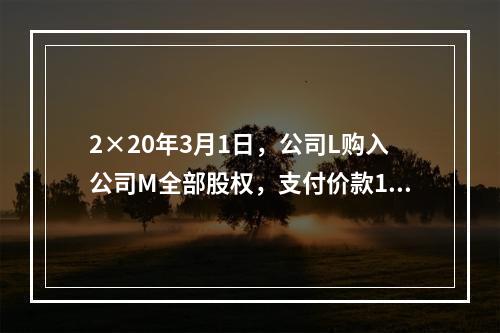 2×20年3月1日，公司L购入公司M全部股权，支付价款1...